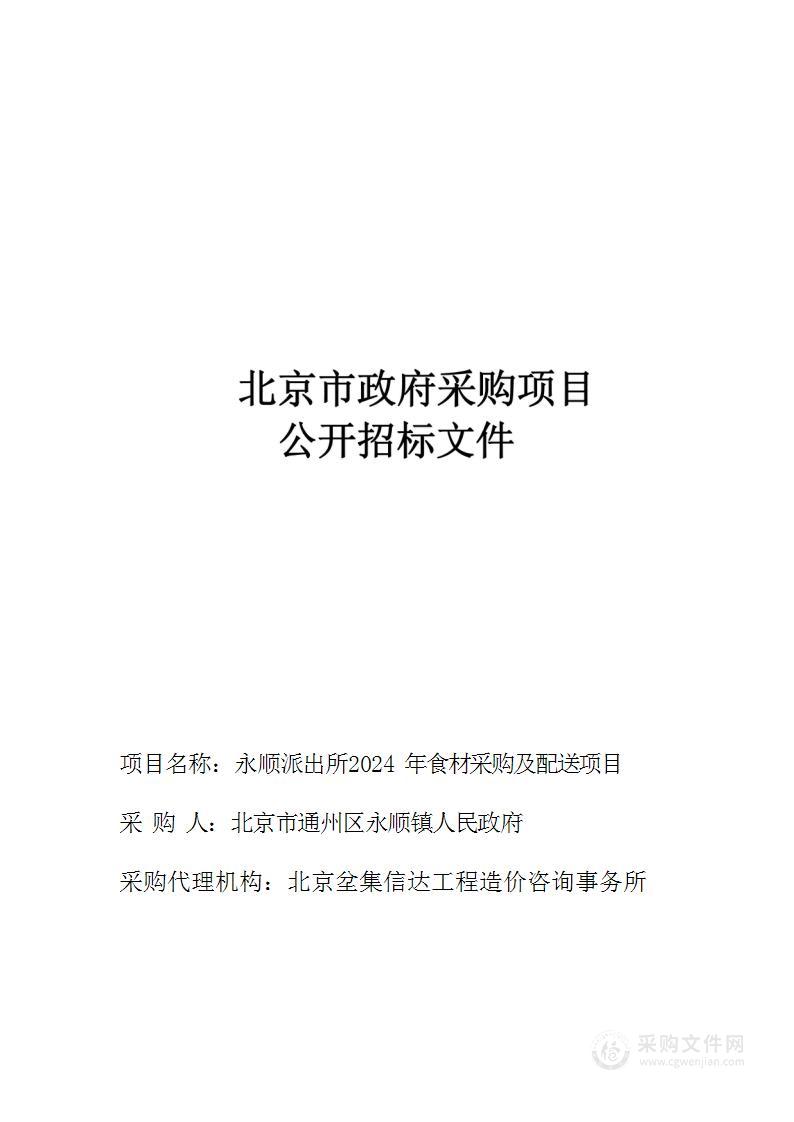 北京市政府采购项目
公开招标文件

项目名称：永顺派出所2024 年食材采购及配送项目

采 购 人：北京市通州区永顺镇人民政府

采购代理机构：北京垒集信达工程造价咨询事务所

采购文件网
www.cgwenjian.com